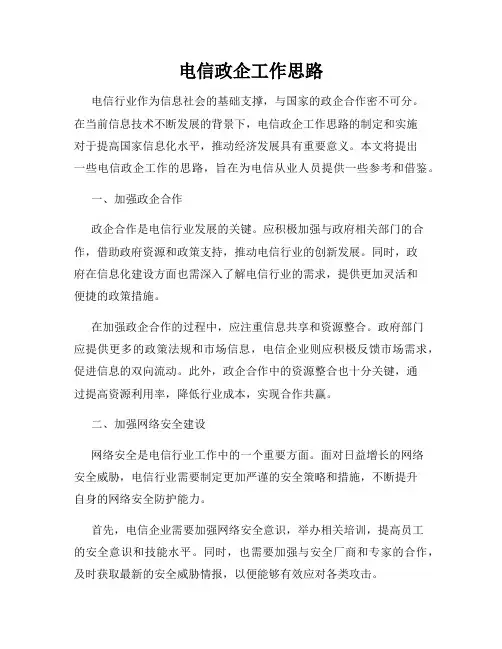 电信政企工作思路

电信行业作为信息社会的基础支撑，与国家的政企合作密不可分。在当前信息技术不断发展的背景下，电信政企工作思路的制定和实施对于提高国家信息化水平，推动经济发展具有重要意义。本文将提出一些电信政企工作的思路，旨在为电信从业人员提供一些参考和借鉴。

一、加强政企合作

政企合作是电信行业发展的关键。应积极加强与政府相关部门的合作，借助政府资源和政策支持，推动电信行业的创新发展。同时，政府在信息化建设方面也需深入了解电信行业的需求，提供更加灵活和便捷的政策措施。

在加强政企合作的过程中，应注重信息共享和资源整合。政府部门应提供更多的政策法规和市场信息，电信企业则应积极反馈市场需求，促进信息的双向流动。此外，政企合作中的资源整合也十分关键，通过提高资源利用率，降低行业成本，实现合作共赢。

二、加强网络安全建设

网络安全是电信行业工作中的一个重要方面。面对日益增长的网络安全威胁，电信行业需要制定更加严谨的安全策略和措施，不断提升自身的网络安全防护能力。

首先，电信企业需要加强网络安全意识，举办相关培训，提高员工的安全意识和技能水平。同时，也需要加强与安全厂商和专家的合作，及时获取最新的安全威胁情报，以便能够有效应对各类攻击。